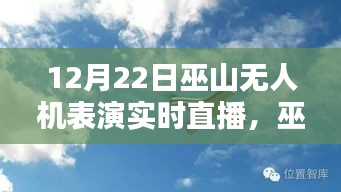 12月22日巫山无人机表演实时直播，巫

位置智库